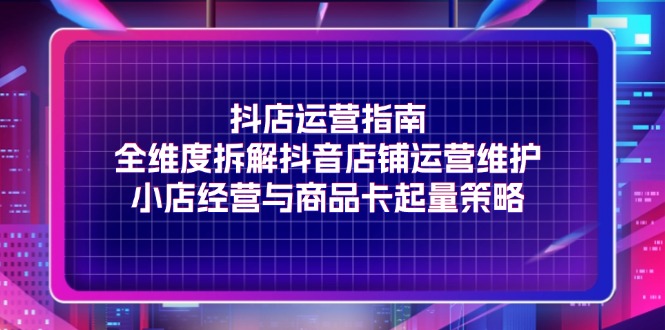 抖店运营指南
全维度拆解抖音店铺运营维护
小店经营与商品卡起量策略